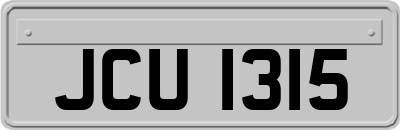 JCU 1315